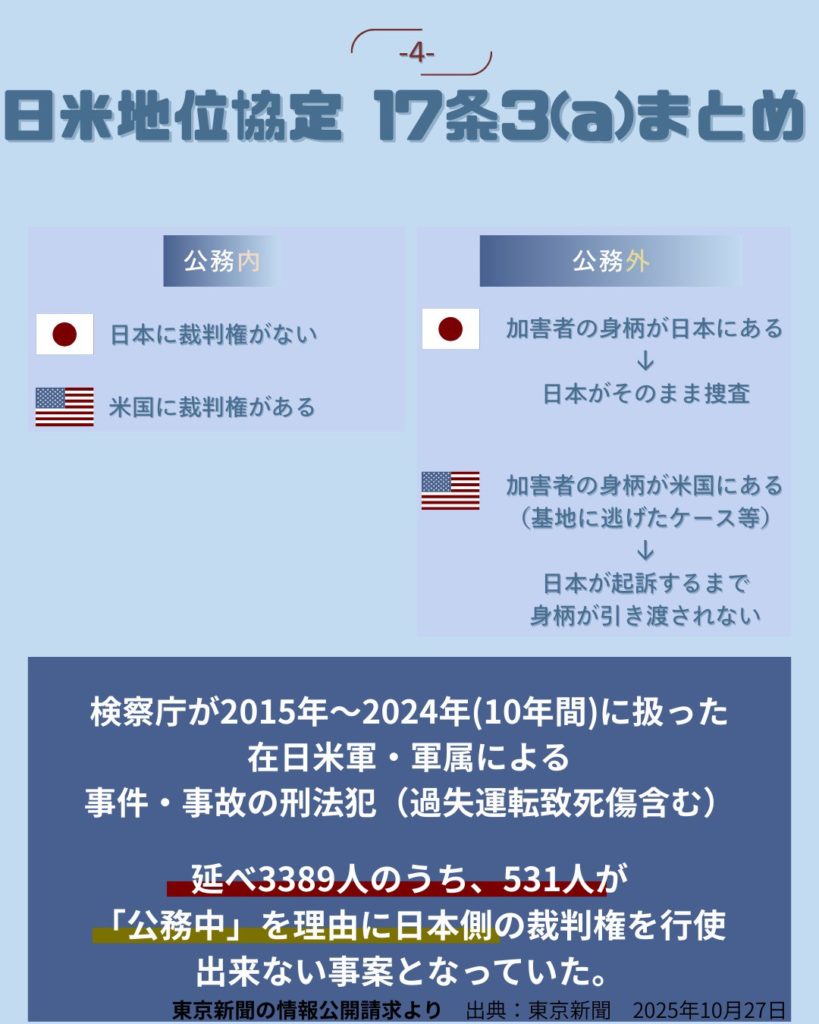 -4-

日米地位協定 17条3(a)まとめ

公務内

日本に裁判権がない

米国に裁判権がある

公務外

加害者の身柄が日本にある
↓
日本がそのまま捜査

加害者の身柄が米国にある
（基地に逃げたケース等）
↓
日本が起訴するまで
身柄が引き渡されない

検察庁が2015年～2024年(10年間)に扱った
在日米軍・軍属による
事件・事故の刑法犯（過失運転致死傷含む）

延べ3389人のうち、531人が
「公務中」を理由に日本側の裁判権を行使
出来ない事案となっていた。

東京新聞の情報公開請求より　出典：東京新聞　2025年10月27日